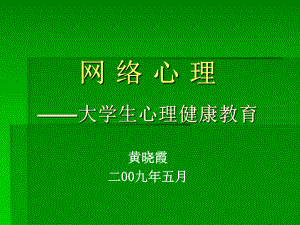 网 络 心 理

——大学生心理健康教育

黄晓霞

二00九年五月